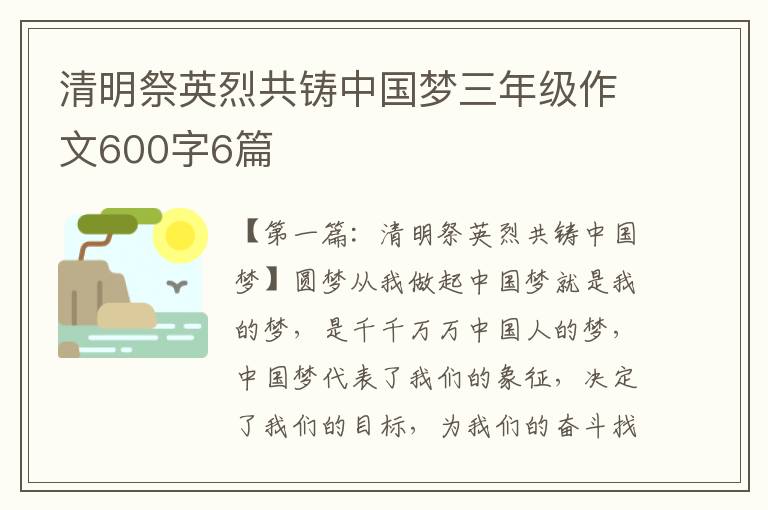 清明祭英烈共铸中国梦三年级作文600字6篇

【第一篇：清明祭英烈共铸中国梦】圆梦从我做起中国梦就是我的梦，是千千万万中国人的梦，中国梦代表了我们的象征，决定了我们的目标，为我们的奋斗找